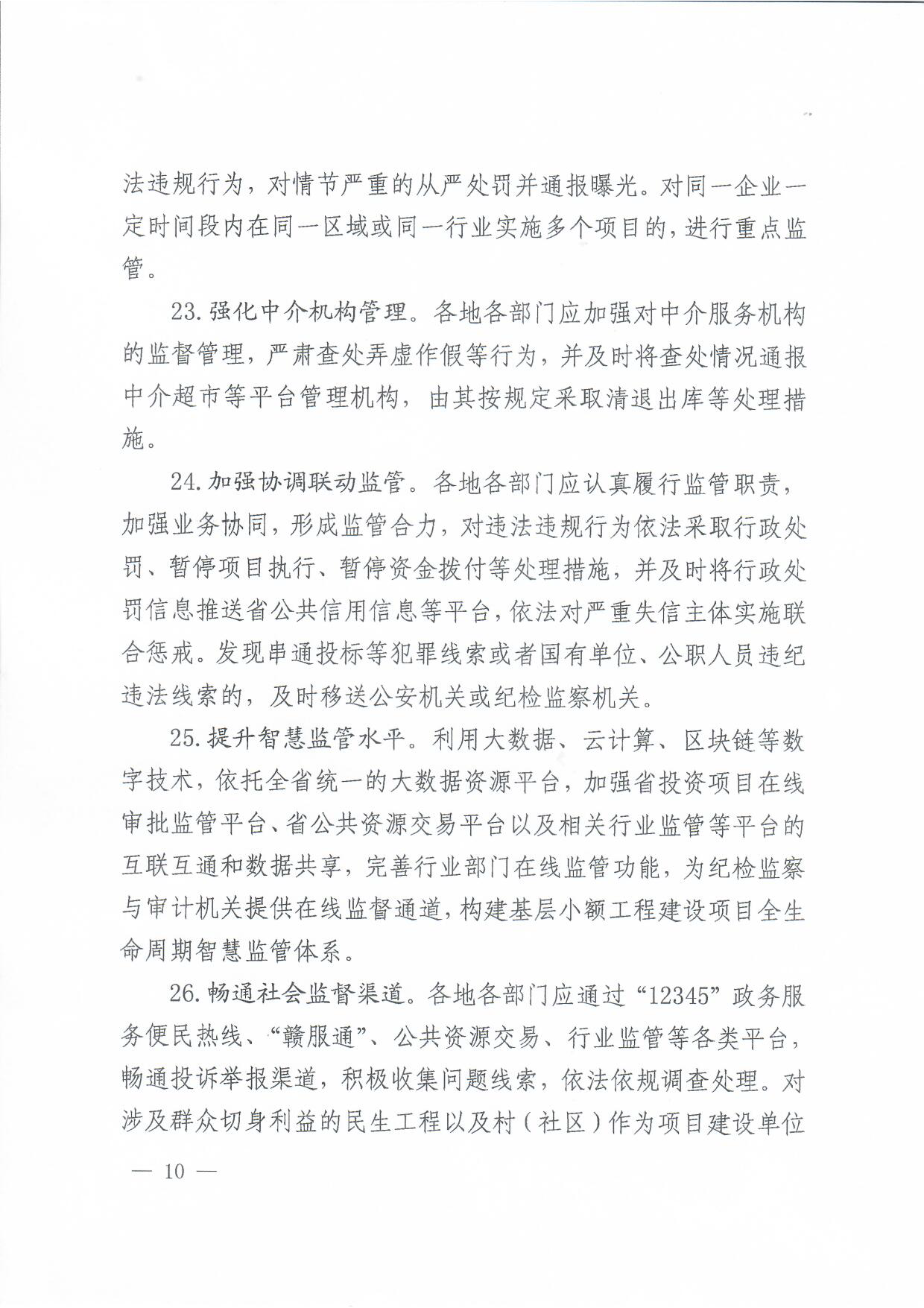 法违规行为，对情节严重的从严处罚并通报曝光。对同一企业一定时间段内在同一区域或同一行业实施多个项目的，进行重点监管。

23. 强化中介机构管理。各地各部门应加强对中介服务机构的监督管理，严肃查处弄虚作假等行为，并及时将查处情况通报中介超市等平台管理机构，由其按规定采取清退出库等处理措施。

24. 加强协调联动监管。各地各部门应认真履行监管职责，加强业务协同，形成监管合力，对违法违规行为依法采取行政处罚、暂停项目执行、暂停资金拨付等处理措施，并及时将行政处罚信息推送省公共信用信息等平台，依法对严重失信主体实施联合惩戒。发现串通投标等犯罪线索或者国有单位、公职人员违纪违法线索的，及时移送公安机关或纪检监察机关。

25. 提升智慧监管水平。利用大数据、云计算、区块链等数字技术，依托全省统一的大数据资源平台，加强省投资项目在线审批监管平台、省公共资源交易平台以及相关行业监管等平台的互联互通和数据共享，完善行业部门在线监管功能，为纪检监察与审计机关提供在线监督通道，构建基层小额工程建设项目全生命周期智慧监管体系。

26. 畅通社会监督渠道。各地各部门应通过“12345”政务服务便民热线、“赣服通”、公共资源交易、行业监管等各类平台，畅通投诉举报渠道，积极收集问题线索，依法依规调查处理。对涉及群众切身利益的民生工程以及村（社区）作为项目建设单位

— 10 —